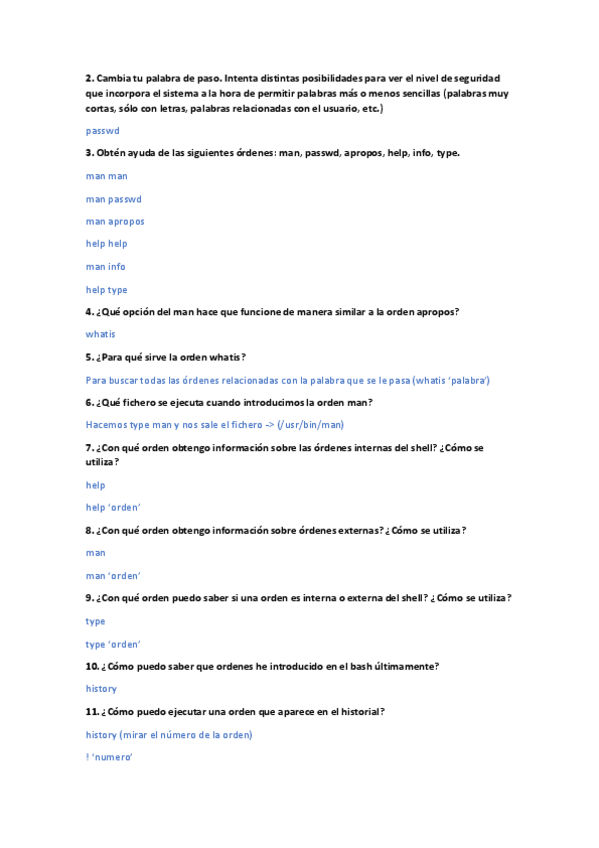 2. Cambia tu palabra de paso. Intenta distintas posibilidades para ver el nivel de seguridad que incorpora el sistema a la hora de permitir palabras más o menos sencillas (palabras muy cortas, sólo con letras, palabras relacionadas con el usuario, etc.)

passwd

3. Obtén ayuda de las siguientes órdenes: man, passwd, apropos, help, info, type.

man man

man passwd

man apropos

help help

man info

help type

4. ¿Qué opción del man hace que funcione de manera similar a la orden apropos?

whatis

5. ¿Para qué sirve la orden whatis?

Para buscar todas las órdenes relacionadas con la palabra que se le pasa (whatis 'palabra')

6. ¿Qué fichero se ejecuta cuando introducimos la orden man?

Hacemos type man y nos sale el fichero -> (/usr/bin/man)

7. ¿Con qué orden obtengo información sobre las órdenes internas del shell? ¿Cómo se utiliza?

help

help 'orden'

8. ¿Con qué orden obtengo información sobre órdenes externas? ¿Cómo se utiliza?

man

man 'orden'

9. ¿Con qué orden puedo saber si una orden es interna o externa del shell? ¿Cómo se utiliza?

type

type 'orden'

10. ¿Cómo puedo saber que ordenes he introducido en el bash últimamente?

history

11. ¿Cómo puedo ejecutar una orden que aparece en el historial?

history (mirar el número de la orden)

! 'numero'